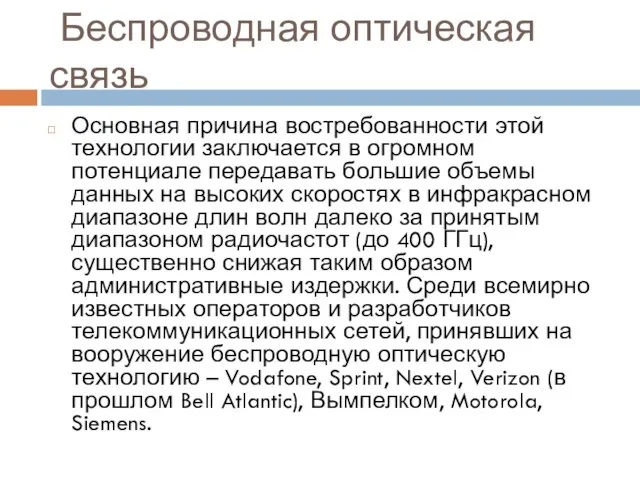 Беспроводная оптическая связь

Основная причина востребованности этой технологии заключается в огромном потенциале передавать большие объемы данных на высоких скоростях в инфракрасном диапазоне длин волн далеко за принятым диапазоном радиочастот (до 400 ГГц), существенно снижая таким образом административные издержки. Среди всемирно известных операторов и разработчиков телекоммуникационных сетей, принявших на вооружение беспроводную оптическую технологию – Vodafone, Sprint, Nextel, Verizon (в прошлом Bell Atlantic), Вымпелком, Motorola, Siemens.